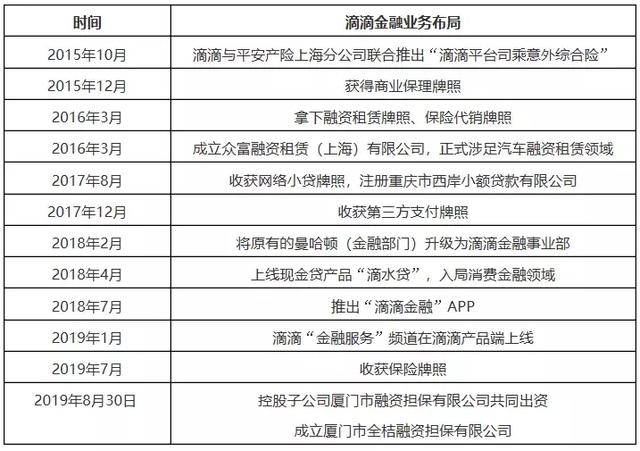 | 时间 | 滴滴金融业务布局 |
|---|---|
| 2015年10月 | 滴滴与平安产险上海分公司联合推出“滴滴平台司乘意外综合险” |
| 2015年12月 | 获得商业保理牌照 |
| 2016年3月 | 拿下融资租赁牌照、保险代销牌照 |
| 2016年3月 | 成立众富融资租赁（上海）有限公司，正式涉足汽车融资租赁领域 |
| 2017年8月 | 收获网络小贷牌照，注册重庆市西岸小额贷款有限公司 |
| 2017年12月 | 收获第三方支付牌照 |
| 2018年2月 | 将原有的曼哈顿（金融部门）升级为滴滴金融事业部 |
| 2018年4月 | 上线现金贷产品“滴水贷”，入局消费金融领域 |
| 2018年7月 | 推出“滴滴金融”APP |
| 2019年1月 | 滴滴“金融服务”频道在滴滴产品端上线 |
| 2019年7月 | 收获保险牌照 |
| 2019年8月30日 | 控股子公司厦门市融资担保有限公司共同出资 成立厦门市全桔融资担保有限公司 |